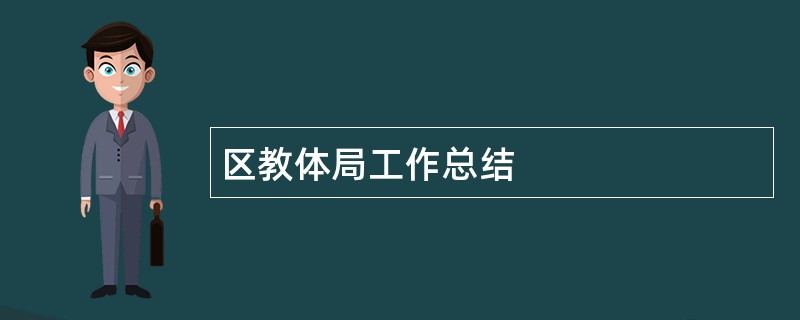 区教体局工作总结